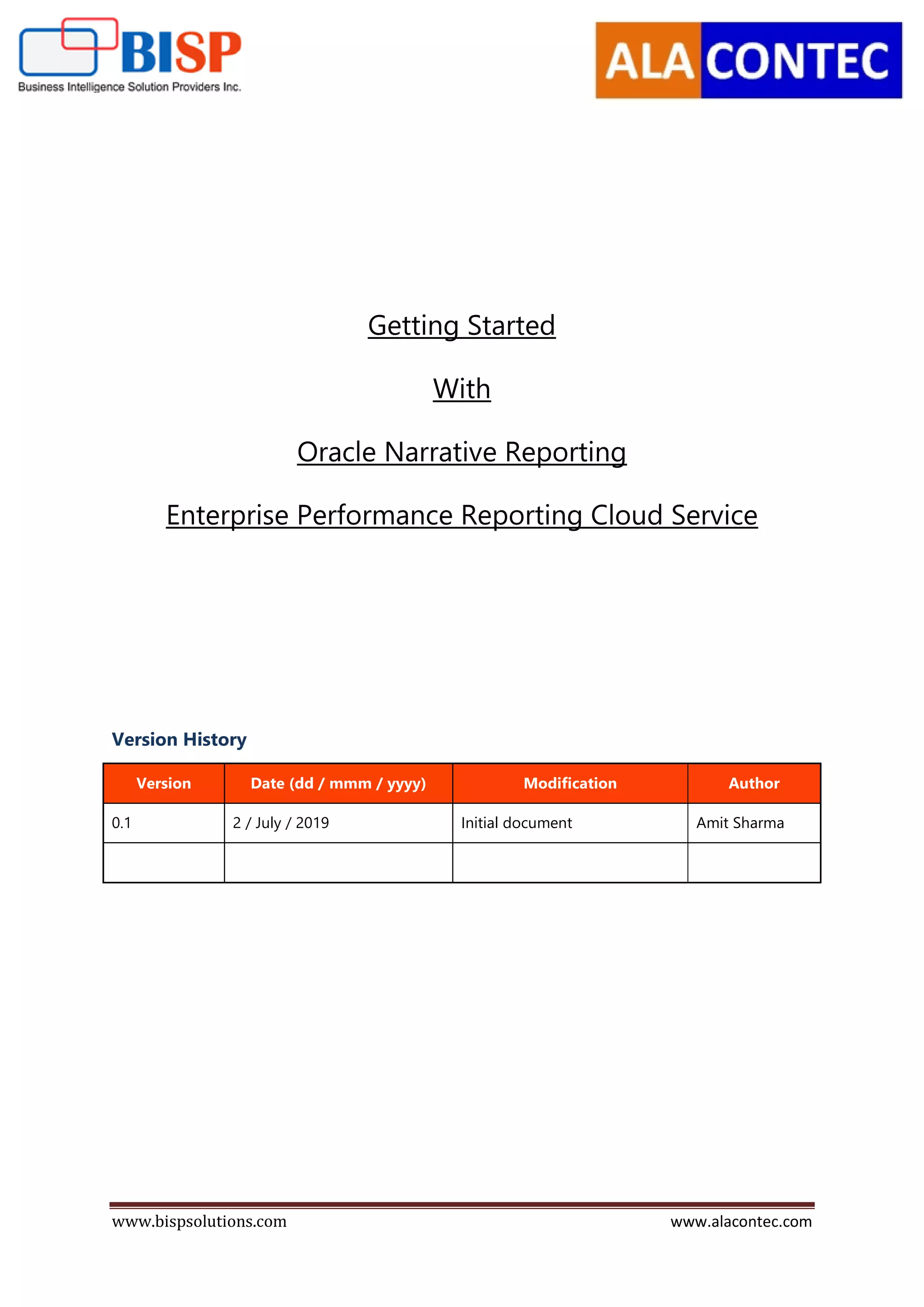 BISP
Business Intelligence Solution Providers Inc.

ALA CONTEC

Getting Started

With

Oracle Narrative Reporting

Enterprise Performance Reporting Cloud Service

Version History

| Version | Date (dd / mmm / yyyy) | Modification | Author |
|---|---|---|---|
| 0.1 | 2 / July / 2019 | Initial document | Amit Sharma |
| | | | |

www.bispsolutions.com www.alacontec.com